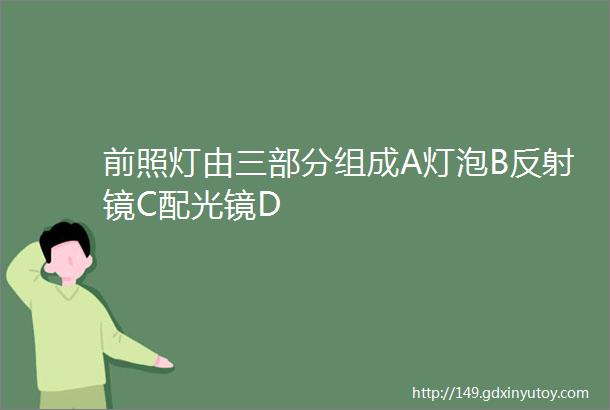 前照灯由三部分组成A灯泡B反射镜C配光镜D

http://149.gdxinyutoy.com